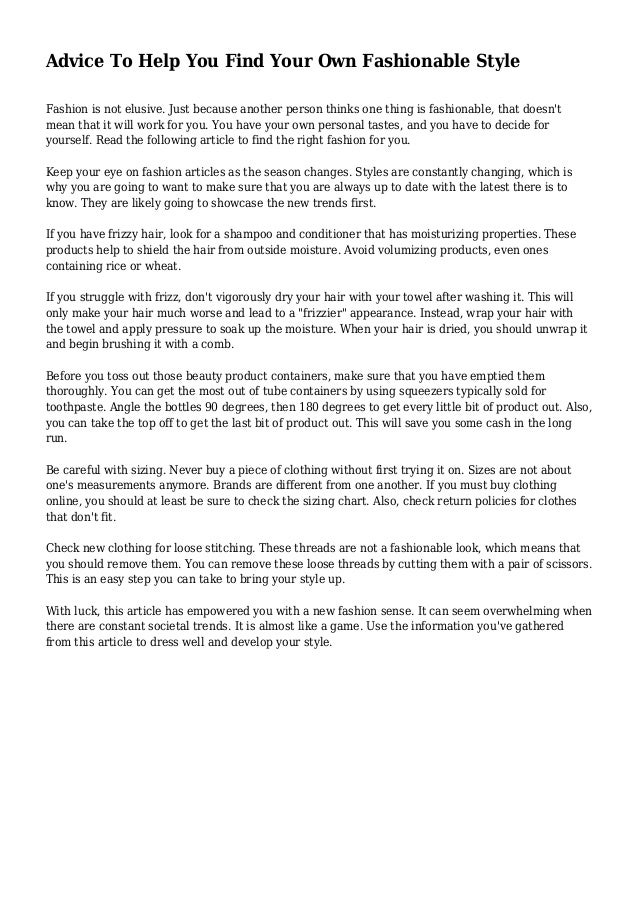 Advice To Help You Find Your Own Fashionable Style

Fashion is not elusive. Just because another person thinks one thing is fashionable, that doesn't mean that it will work for you. You have your own personal tastes, and you have to decide for yourself. Read the following article to find the right fashion for you.

Keep your eye on fashion articles as the season changes. Styles are constantly changing, which is why you are going to want to make sure that you are always up to date with the latest there is to know. They are likely going to showcase the new trends first.

If you have frizzy hair, look for a shampoo and conditioner that has moisturizing properties. These products help to shield the hair from outside moisture. Avoid volumizing products, even ones containing rice or wheat.

If you struggle with frizz, don't vigorously dry your hair with your towel after washing it. This will only make your hair much worse and lead to a "frizzier" appearance. Instead, wrap your hair with the towel and apply pressure to soak up the moisture. When your hair is dried, you should unwrap it and begin brushing it with a comb.

Before you toss out those beauty product containers, make sure that you have emptied them thoroughly. You can get the most out of tube containers by using squeezers typically sold for toothpaste. Angle the bottles 90 degrees, then 180 degrees to get every little bit of product out. Also, you can take the top off to get the last bit of product out. This will save you some cash in the long run.

Be careful with sizing. Never buy a piece of clothing without first trying it on. Sizes are not about one's measurements anymore. Brands are different from one another. If you must buy clothing online, you should at least be sure to check the sizing chart. Also, check return policies for clothes that don't fit.

Check new clothing for loose stitching. These threads are not a fashionable look, which means that you should remove them. You can remove these loose threads by cutting them with a pair of scissors. This is an easy step you can take to bring your style up.

With luck, this article has empowered you with a new fashion sense. It can seem overwhelming when there are constant societal trends. It is almost like a game. Use the information you've gathered from this article to dress well and develop your style.